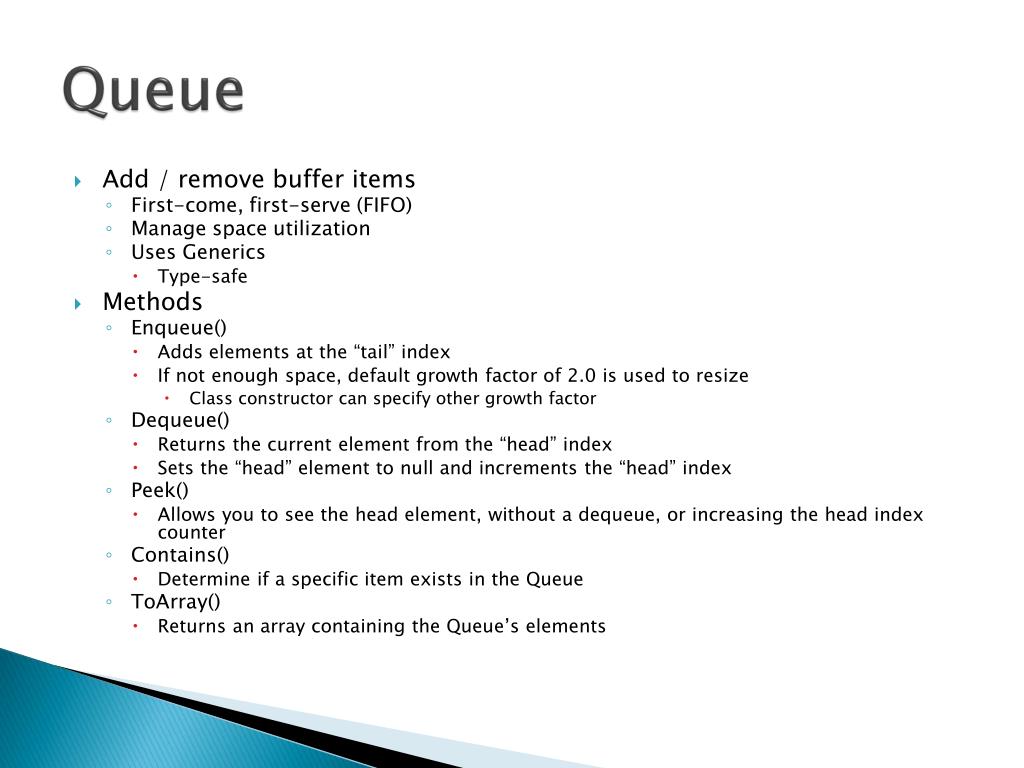 Queue

Add / remove buffer items
First-come, first-serve (FIFO)
Manage space utilization
Uses Generics
Type-safe

Methods
Enqueue()
Adds elements at the “tail” index
If not enough space, default growth factor of 2.0 is used to resize
Class constructor can specify other growth factor
Dequeue()
Returns the current element from the “head” index
Sets the “head” element to null and increments the “head” index
Peek()
Allows you to see the head element, without a dequeue, or increasing the head index counter
Contains()
Determine if a specific item exists in the Queue
ToArray()
Returns an array containing the Queue’s elements